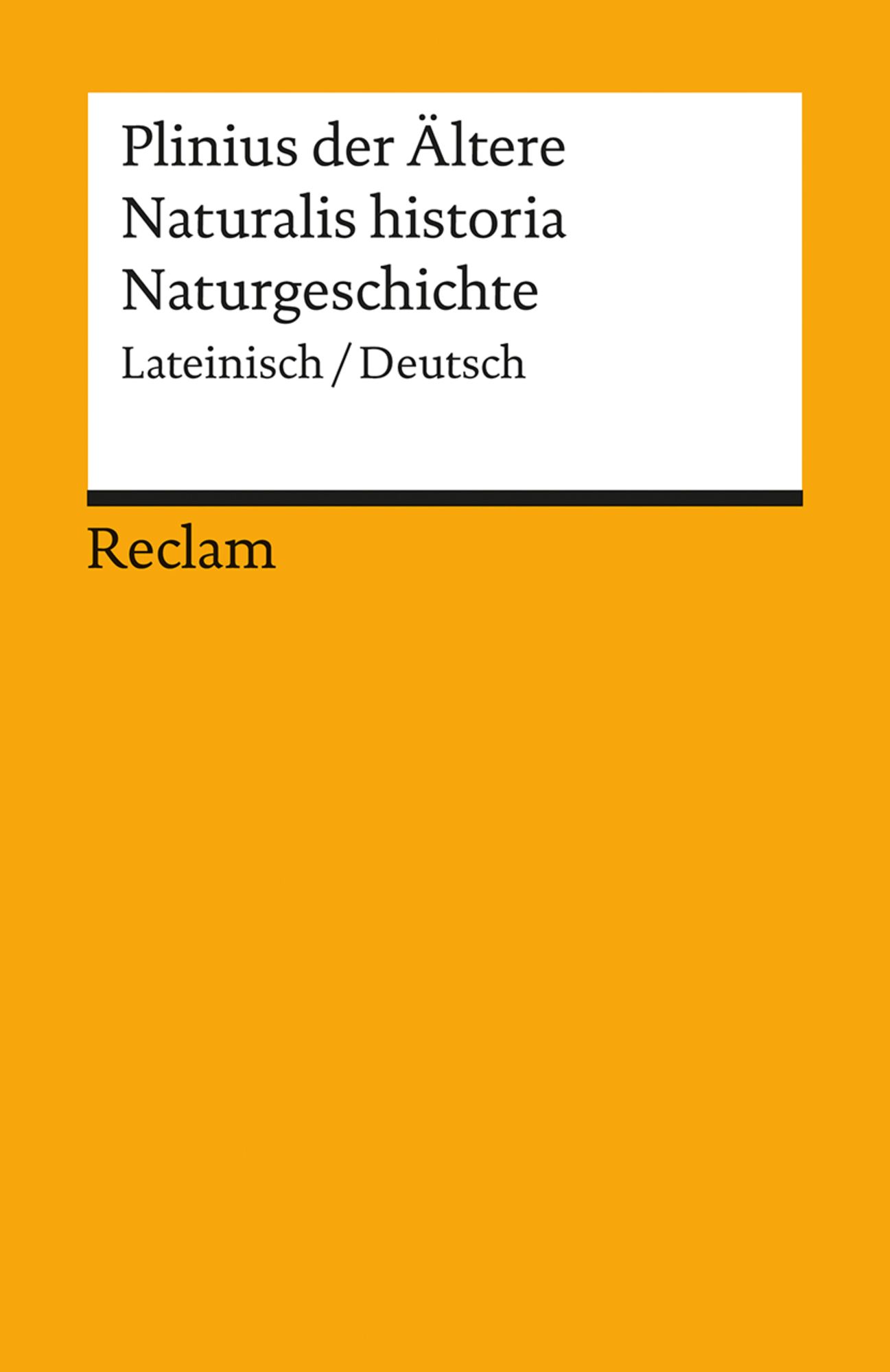 Plinius der Ältere
Naturalis historia
Naturgeschichte
Lateinisch / Deutsch

Reclam